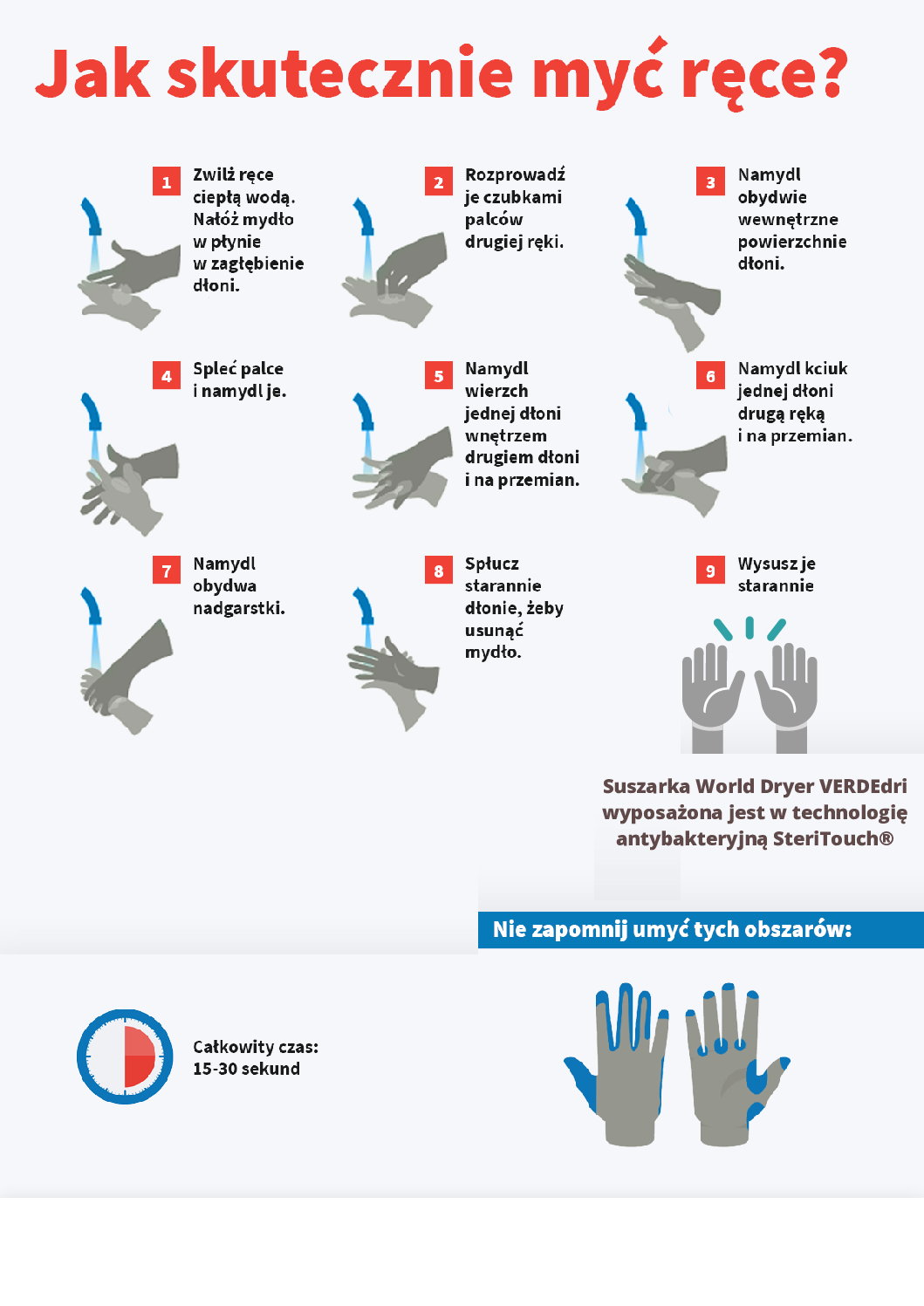 Jak skutecznie myć ręce?

1 Zwilż ręce ciepłą wodą. Nałóż mydło w płynie w zagłębienie dłoni.

2 Rozprowadź je czubkami palców drugiej ręki.

3 Namydl obydwie wewnętrzne powierzchnie dłoni.

4 Spleć palce i namydl je.

5 Namydl wierzch jednej dłoni wnętrzem drugiem dłoni i na przemian.

6 Namydl kciuk jednej dłoni drugą ręką i na przemian.

7 Namydl obydwa nadgarstki.

8 Spłucz starannie dłonie, żeby usunąć mydło.

9 Wysusz je starannie

Suszarka World Dryer VERDEdri wyposażona jest w technologię antybakteryjną SteriTouch®

Nie zapomnij umyć tych obszarów:

Całkowity czas: 15-30 sekund